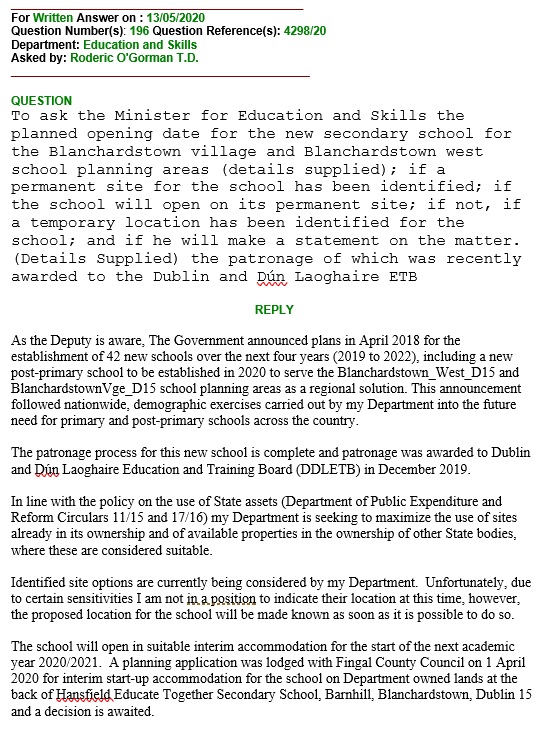 For Written Answer on : 13/05/2020
Question Number(s): 196 Question Reference(s): 4298/20
Department: Education and Skills
Asked by: Roderic O'Gorman T.D.

QUESTION
To ask the Minister for Education and Skills the planned opening date for the new secondary school for the Blanchardstown village and Blanchardstown west school planning areas (details supplied); if a permanent site for the school has been identified; if the school will open on its permanent site; if not, if a temporary location has been identified for the school; and if he will make a statement on the matter. (Details Supplied) the patronage of which was recently awarded to the Dublin and Dún Laoghaire ETB

REPLY

As the Deputy is aware, The Government announced plans in April 2018 for the establishment of 42 new schools over the next four years (2019 to 2022), including a new post-primary school to be established in 2020 to serve the Blanchardstown_West_D15 and BlanchardstownVge_D15 school planning areas as a regional solution. This announcement followed nationwide, demographic exercises carried out by my Department into the future need for primary and post-primary schools across the country.

The patronage process for this new school is complete and patronage was awarded to Dublin and Dún Laoghaire Education and Training Board (DDLETB) in December 2019.

In line with the policy on the use of State assets (Department of Public Expenditure and Reform Circulars 11/15 and 17/16) my Department is seeking to maximize the use of sites already in its ownership and of available properties in the ownership of other State bodies, where these are considered suitable.

Identified site options are currently being considered by my Department. Unfortunately, due to certain sensitivities I am not in a position to indicate their location at this time, however, the proposed location for the school will be made known as soon as it is possible to do so.

The school will open in suitable interim accommodation for the start of the next academic year 2020/2021. A planning application was lodged with Fingal County Council on 1 April 2020 for interim start-up accommodation for the school on Department owned lands at the back of Hansfield Educate Together Secondary School, Barnhill, Blanchardstown, Dublin 15 and a decision is awaited.